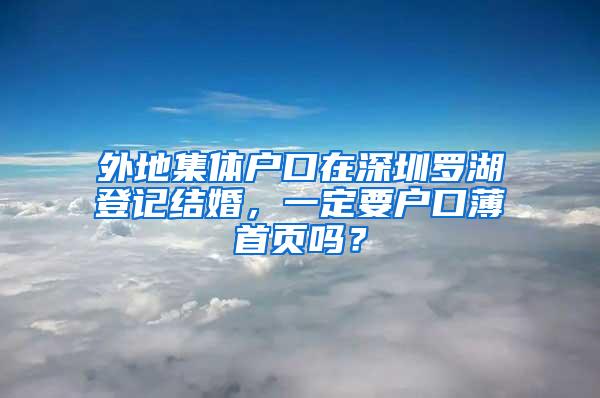 外地集体户口在深圳罗湖登记结婚，一定要户口薄首页吗？